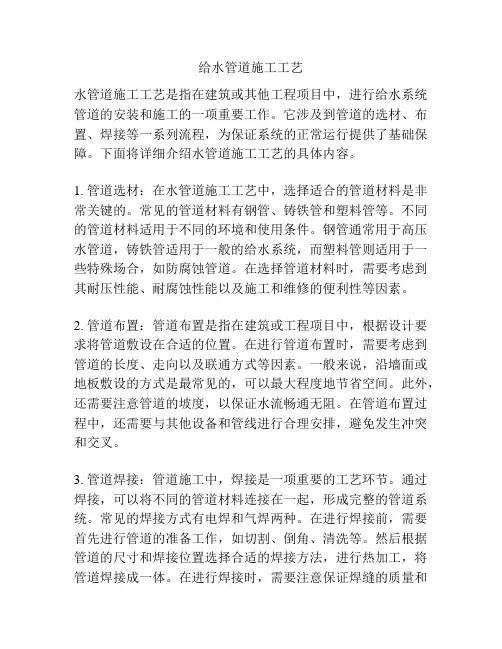 给水管道施工工艺

水管道施工工艺是指在建筑或其他工程项目中，进行给水系统管道的安装和施工的一项重要工作。它涉及到管道的选材、布置、焊接等一系列流程，为保证系统的正常运行提供了基础保障。下面将详细介绍水管道施工工艺的具体内容。

1. 管道选材：在水管道施工工艺中，选择适合的管道材料是非常关键的。常见的管道材料有钢管、铸铁管和塑料管等。不同的管道材料适用于不同的环境和使用条件。钢管通常用于高压水管道，铸铁管适用于一般的给水系统，而塑料管则适用于一些特殊场合，如防腐蚀管道。在选择管道材料时，需要考虑到其耐压性能、耐腐蚀性能以及施工和维修的便利性等因素。

2. 管道布置：管道布置是指在建筑或工程项目中，根据设计要求将管道敷设在合适的位置。在进行管道布置时，需要考虑到管道的长度、走向以及联通方式等因素。一般来说，沿墙面或地板敷设的方式是最常见的，可以最大程度地节省空间。此外，还需要注意管道的坡度，以保证水流畅通无阻。在管道布置过程中，还需要与其他设备和管线进行合理安排，避免发生冲突和交叉。

3. 管道焊接：管道施工中，焊接是一项重要的工艺环节。通过焊接，可以将不同的管道材料连接在一起，形成完整的管道系统。常见的焊接方式有电焊和气焊两种。在进行焊接前，需要首先进行管道的准备工作，如切割、倒角、清洗等。然后根据管道的尺寸和焊接位置选择合适的焊接方法，进行热加工，将管道焊接成一体。在进行焊接时，需要注意保证焊缝的质量和